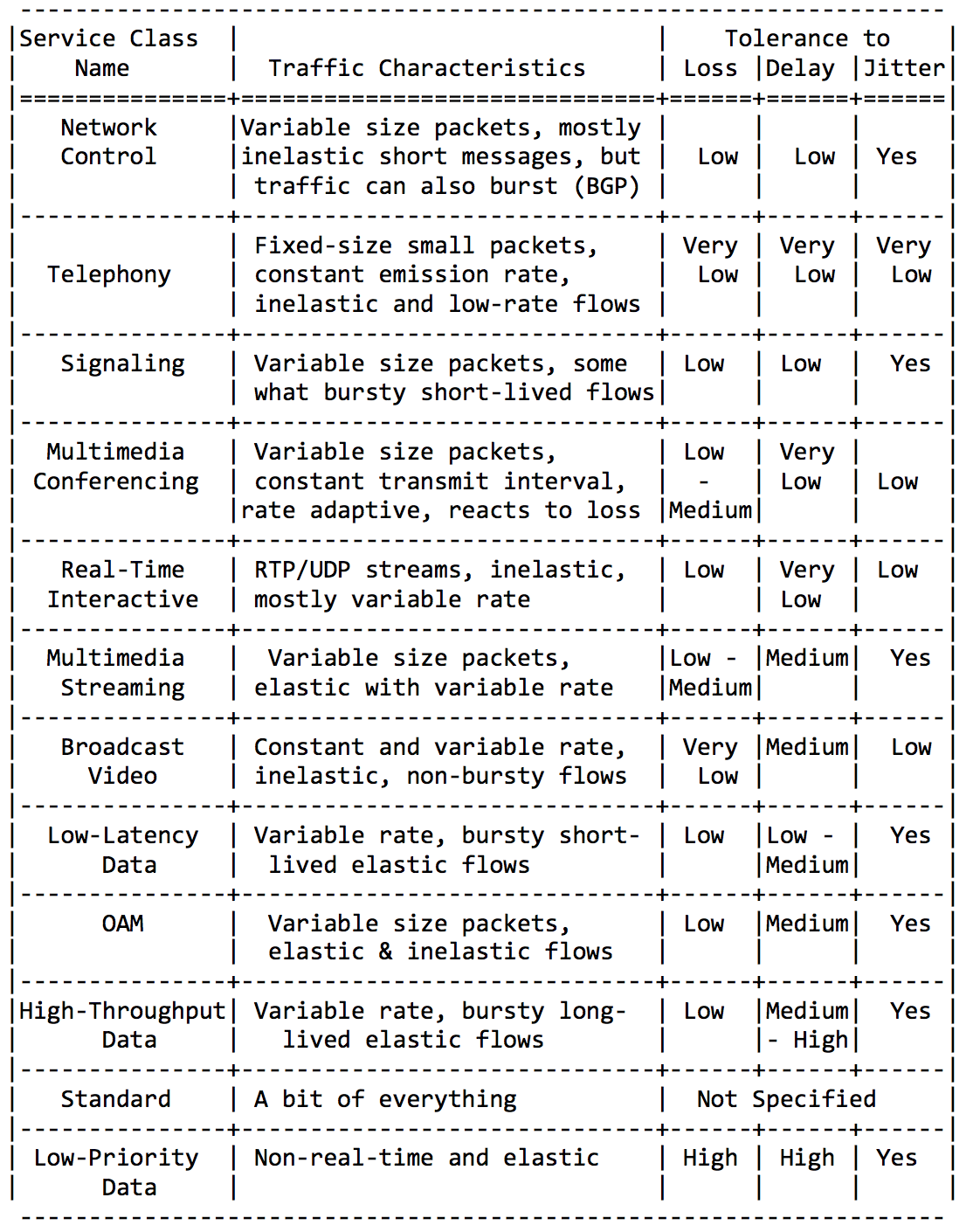 | Service Class Name | Traffic Characteristics | Tolerance to Loss | Tolerance to Delay | Tolerance to Jitter |
|---|---|---|---|---|
| Network Control | Variable size packets, mostly inelastic short messages, but traffic can also burst (BGP) | Low | Low | Yes |
| Telephony | Fixed-size small packets, constant emission rate, inelastic and low-rate flows | Very Low | Very Low | Very Low |
| Signaling | Variable size packets, some what bursty short-lived flows | Low | Low | Yes |
| Multimedia Conferencing | Variable size packets, constant transmit interval, rate adaptive, reacts to loss | Low - Medium | Very Low | Low |
| Real-Time Interactive | RTP/UDP streams, inelastic, mostly variable rate | Low | Very Low | Low |
| Multimedia Streaming | Variable size packets, elastic with variable rate | Low - Medium | Medium | Yes |
| Broadcast Video | Constant and variable rate, inelastic, non-bursty flows | Very Low | Medium | Low |
| Low-Latency Data | Variable rate, bursty short-lived elastic flows | Low | Low - Medium | Yes |
| OAM | Variable size packets, elastic & inelastic flows | Low | Medium | Yes |
| High-Throughput Data | Variable rate, bursty long-lived elastic flows | Low | Medium - High | Yes |
| Standard | A bit of everything | Not Specified | | |
| Low-Priority Data | Non-real-time and elastic | High | High | Yes |